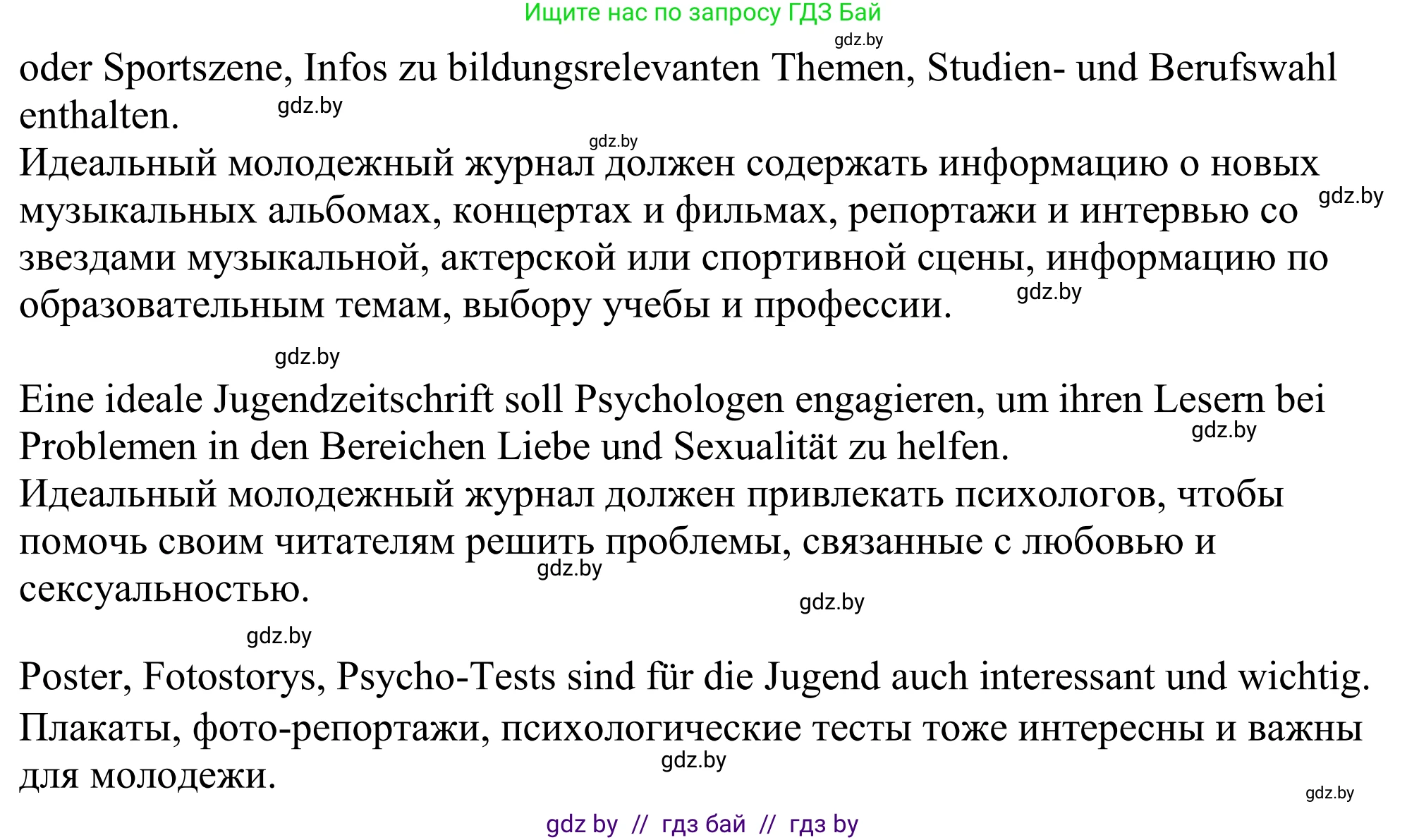 Ищите нас по запросу ГДЗ Бай

gdz.by

oder Sportszene, Infos zu bildungsrelevanten Themen, Studien- und Berufswahl enthalten.

gdz.by

gdz.by

Идеальный молодежный журнал должен содержать информацию о новых музыкальных альбомах, концертах и фильмах, репортажи и интервью со звездами музыкальной, актерской или спортивной сцены, информацию по образовательным темам, выбору учебы и профессии.

gdz.by

gdz.by

gdz.by

Eine ideale Jugendzeitschrift soll Psychologen engagieren, um ihren Lesern bei Problemen in den Bereichen Liebe und Sexualität zu helfen.

gdz.by

Идеальный молодежный журнал должен привлекать психологов, чтобы помочь своим читателям решить проблемы, связанные с любовью и сексуальностью.

gdz.by

gdz.by

gdz.by

Poster, Fotostorys, Psycho-Tests sind für die Jugend auch interessant und wichtig.

Плакаты, фото-репортажи, психологические тесты тоже интересны и важны для молодежи.

gdz.by

gdz.by

gdz by // гдз бай // гдз by